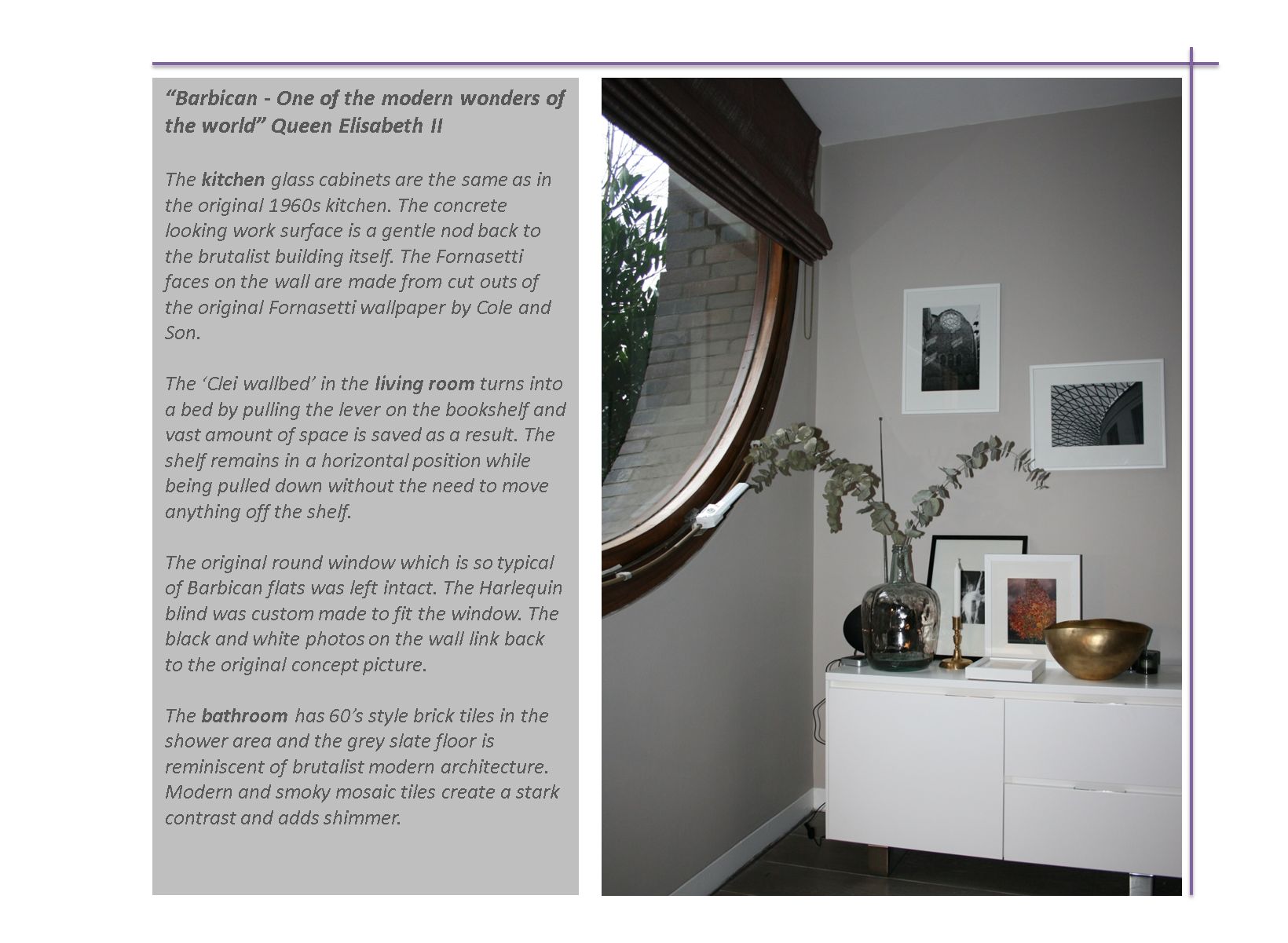 “Barbican - One of the modern wonders of the world” Queen Elisabeth II

The kitchen glass cabinets are the same as in the original 1960s kitchen. The concrete looking work surface is a gentle nod back to the brutalist building itself. The Fornasetti faces on the wall are made from cut outs of the original Fornasetti wallpaper by Cole and Son.

The ‘Clei wallbed’ in the living room turns into a bed by pulling the lever on the bookshelf and vast amount of space is saved as a result. The shelf remains in a horizontal position while being pulled down without the need to move anything off the shelf.

The original round window which is so typical of Barbican flats was left intact. The Harlequin blind was custom made to fit the window. The black and white photos on the wall link back to the original concept picture.

The bathroom has 60’s style brick tiles in the shower area and the grey slate floor is reminiscent of brutalist modern architecture. Modern and smoky mosaic tiles create a stark contrast and adds shimmer.